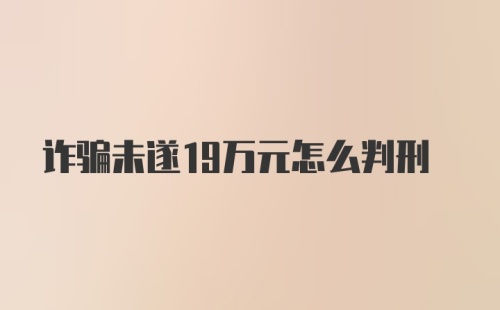 诈骗未遂19万元怎么判刑